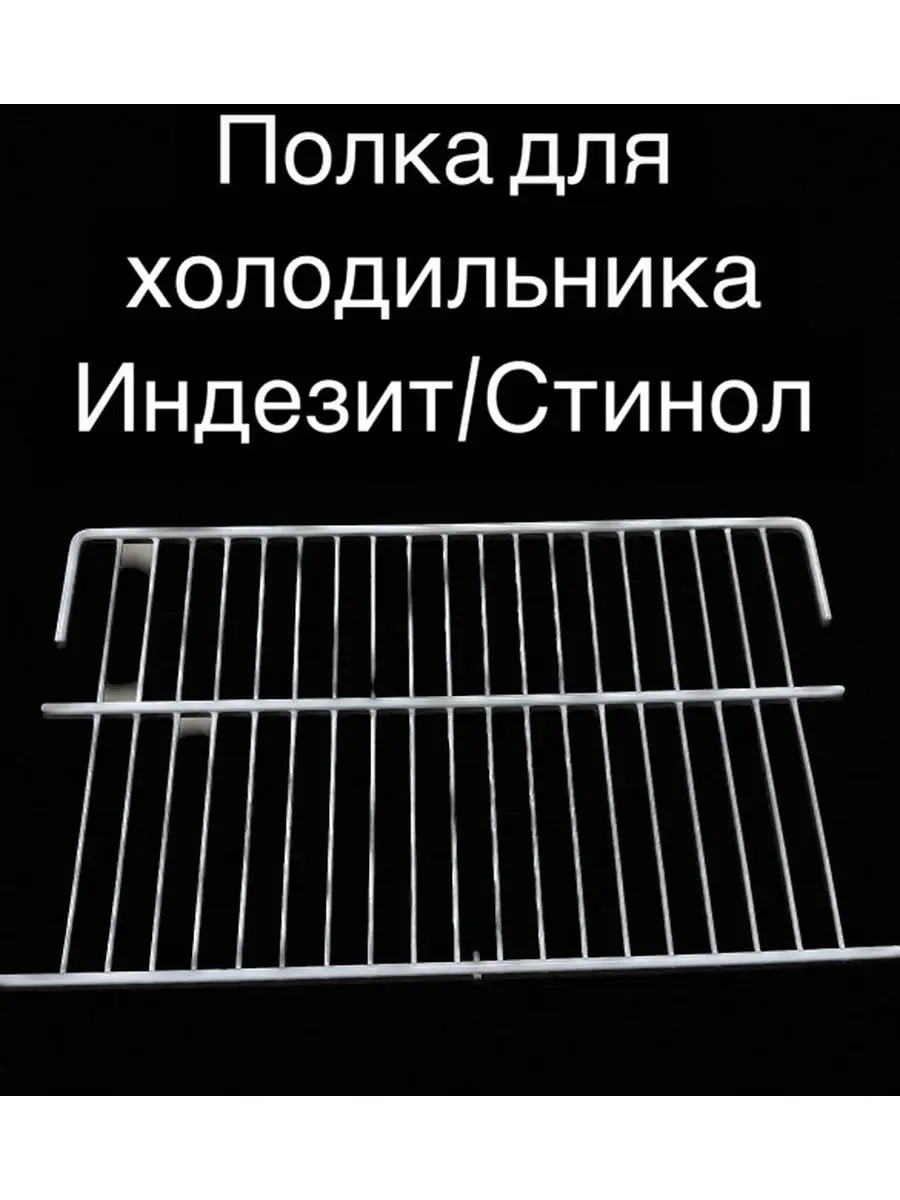 Полка для холодильника Индезит/Стинол